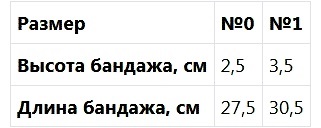 | Размер | №0 | №1 |
|---|---|---|
| Высота бандажа, см | 2,5 | 3,5 |
| Длина бандажа, см | 27,5 | 30,5 |